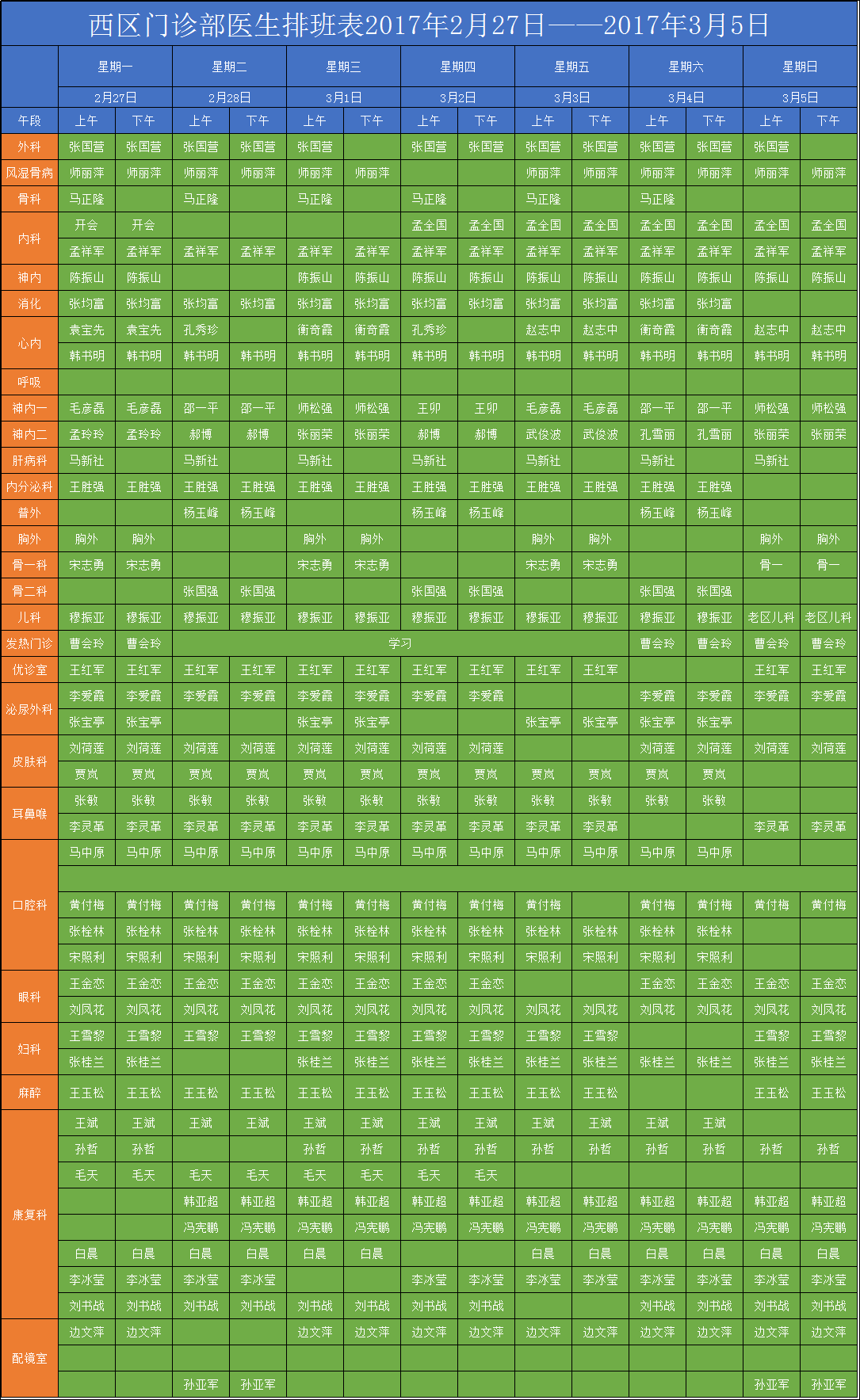 西区门诊部医生排班表2017年2月27日——2017年3月5日

| | 星期一 | | 星期二 | | 星期三 | | 星期四 | | 星期五 | | 星期六 | | 星期日 | |
|---|---|---|---|---|---|---|---|---|---|---|---|---|---|---|
| | 2月27日 | | 2月28日 | | 3月1日 | | 3月2日 | | 3月3日 | | 3月4日 | | 3月5日 | |
| 午段 | 上午 | 下午 | 上午 | 下午 | 上午 | 下午 | 上午 | 下午 | 上午 | 下午 | 上午 | 下午 | 上午 | 下午 |
| 外科 | 张国营 | 张国营 | 张国营 | 张国营 | 张国营 | | 张国营 | 张国营 | 张国营 | 张国营 | 张国营 | 张国营 | 张国营 | |
| 风湿骨病 | 师丽萍 | 师丽萍 | 师丽萍 | 师丽萍 | 师丽萍 | 师丽萍 | | | 师丽萍 | 师丽萍 | 师丽萍 | 师丽萍 | 师丽萍 | 师丽萍 |
| 骨科 | 马正隆 | | 马正隆 | | 马正隆 | | 马正隆 | | 马正隆 | | 马正隆 | | | |
| 内科 | 开会 | 开会 | | | | | 孟全国 | 孟全国 | 孟全国 | 孟全国 | 孟全国 | 孟全国 | 孟全国 | 孟全国 |
| | 孟祥军 | 孟祥军 | 孟祥军 | 孟祥军 | 孟祥军 | 孟祥军 | 孟祥军 | 孟祥军 | 孟祥军 | 孟祥军 | 孟祥军 | 孟祥军 | 孟祥军 | 孟祥军 |
| 神内 | 陈振山 | 陈振山 | | | 陈振山 | 陈振山 | 陈振山 | 陈振山 | 陈振山 | 陈振山 | 陈振山 | 陈振山 | 陈振山 | 陈振山 |
| 消化 | 张均富 | 张均富 | 张均富 | 张均富 | 张均富 | 张均富 | 张均富 | 张均富 | 张均富 | 张均富 | 张均富 | 张均富 | | |
| 心内 | 袁宝先 | 袁宝先 | 孔秀珍 | | 衡奇霞 | 衡奇霞 | 孔秀珍 | | 赵志中 | 赵志中 | 衡奇霞 | 衡奇霞 | 赵志中 | 赵志中 |
| | 韩书明 | 韩书明 | 韩书明 | 韩书明 | 韩书明 | 韩书明 | 韩书明 | 韩书明 | 韩书明 | 韩书明 | 韩书明 | 韩书明 | 韩书明 | 韩书明 |
| 呼吸 | | | | | | | | | | | | | | |
| 神内一 | 毛彦磊 | 毛彦磊 | 邵一平 | 邵一平 | 师松强 | 师松强 | 王卯 | 王卯 | 毛彦磊 | 毛彦磊 | 邵一平 | 邵一平 | 师松强 | 师松强 |
| 神内二 | 孟玲玲 | 孟玲玲 | 郝博 | 郝博 | 张丽荣 | 张丽荣 | 郝博 | 郝博 | 武俊波 | 武俊波 | 孔雪丽 | 孔雪丽 | 张丽荣 | 张丽荣 |
| 肝病科 | 马新社 | | 马新社 | | 马新社 | | 马新社 | | 马新社 | | 马新社 | | 马新社 | |
| 内分泌科 | 王胜强 | 王胜强 | 王胜强 | 王胜强 | 王胜强 | 王胜强 | 王胜强 | 王胜强 | 王胜强 | 王胜强 | 王胜强 | 王胜强 | | |
| 普外 | | | 杨玉峰 | 杨玉峰 | | | 杨玉峰 | 杨玉峰 | | | 杨玉峰 | 杨玉峰 | | |
| 胸外 | 胸外 | 胸外 | | | 胸外 | 胸外 | | | 胸外 | 胸外 | | | 胸外 | 胸外 |
| 骨一科 | 宋志勇 | 宋志勇 | | | 宋志勇 | 宋志勇 | | | 宋志勇 | 宋志勇 | | | 骨一 | 骨一 |
| 骨二科 | | | 张国强 | 张国强 | | | 张国强 | 张国强 | | | 张国强 | 张国强 | | |
| 儿科 | 穆振亚 | 穆振亚 | 穆振亚 | 穆振亚 | 穆振亚 | 穆振亚 | 穆振亚 | 穆振亚 | 穆振亚 | 穆振亚 | 穆振亚 | 穆振亚 | 老区儿科 | 老区儿科 |
| 发热门诊 | 曹会玲 | 曹会玲 | 学习 | | | | | | | | 曹会玲 | 曹会玲 | 曹会玲 | 曹会玲 |
| 优诊室 | 王红军 | 王红军 | 王红军 | 王红军 | 王红军 | 王红军 | 王红军 | 王红军 | 王红军 | 王红军 | | | 王红军 | 王红军 |
| 泌尿外科 | 李爱霞 | 李爱霞 | 李爱霞 | 李爱霞 | 李爱霞 | 李爱霞 | 李爱霞 | 李爱霞 | | | 李爱霞 | 李爱霞 | 李爱霞 | 李爱霞 |
| | 张宝亭 | 张宝亭 | | | 张宝亭 | 张宝亭 | | | 张宝亭 | 张宝亭 | 张宝亭 | 张宝亭 | | |
| 皮肤科 | 刘荷莲 | 刘荷莲 | 刘荷莲 | 刘荷莲 | 刘荷莲 | 刘荷莲 | 刘荷莲 | 刘荷莲 | | | 刘荷莲 | 刘荷莲 | 刘荷莲 | 刘荷莲 |
| | 贾岚 | 贾岚 | 贾岚 | 贾岚 | 贾岚 | 贾岚 | 贾岚 | 贾岚 | 贾岚 | 贾岚 | 贾岚 | 贾岚 | | |
| 耳鼻喉 | 张敏 | 张敏 | 张敏 | 张敏 | 张敏 | 张敏 | 张敏 | 张敏 | 张敏 | 张敏 | 张敏 | 张敏 | | |
| | 李灵革 | 李灵革 | 李灵革 | 李灵革 | 李灵革 | 李灵革 | 李灵革 | 李灵革 | 李灵革 | 李灵革 | | | 李灵革 | 李灵革 |
| 口腔科 | 马中原 | 马中原 | 马中原 | 马中原 | 马中原 | 马中原 | 马中原 | 马中原 | 马中原 | 马中原 | 马中原 | 马中原 | | |
| | | | | | | | | | | | | | | |
| | 黄付梅 | 黄付梅 | 黄付梅 | 黄付梅 | 黄付梅 | 黄付梅 | 黄付梅 | 黄付梅 | 黄付梅 | | 黄付梅 | 黄付梅 | 黄付梅 | 黄付梅 |
| | 张栓林 | 张栓林 | 张栓林 | 张栓林 | 张栓林 | 张栓林 | 张栓林 | 张栓林 | 张栓林 | 张栓林 | 张栓林 | 张栓林 | | |
| | 宋照利 | 宋照利 | 宋照利 | 宋照利 | 宋照利 | 宋照利 | 宋照利 | 宋照利 | 宋照利 | 宋照利 | 宋照利 | 宋照利 | | |
| 眼科 | 王金恋 | 王金恋 | 王金恋 | 王金恋 | 王金恋 | 王金恋 | 王金恋 | 王金恋 | | | 王金恋 | 王金恋 | 王金恋 | 王金恋 |
| | 刘凤花 | 刘凤花 | 刘凤花 | 刘凤花 | 刘凤花 | 刘凤花 | 刘凤花 | 刘凤花 | 刘凤花 | 刘凤花 | 刘凤花 | 刘凤花 | 刘凤花 | 刘凤花 |
| 妇科 | 王雪黎 | 王雪黎 | 王雪黎 | 王雪黎 | 王雪黎 | 王雪黎 | 王雪黎 | 王雪黎 | 王雪黎 | 王雪黎 | | | 王雪黎 | 王雪黎 |
| | 张桂兰 | 张桂兰 | | | 张桂兰 | 张桂兰 | 张桂兰 | 张桂兰 | 张桂兰 | 张桂兰 | 张桂兰 | 张桂兰 | 张桂兰 | 张桂兰 |
| 麻醉 | 王玉松 | 王玉松 | 王玉松 | 王玉松 | 王玉松 | 王玉松 | 王玉松 | 王玉松 | 王玉松 | 王玉松 | | | 王玉松 | 王玉松 |
| 康复科 | 王斌 | 王斌 | 王斌 | 王斌 | 王斌 | 王斌 | 王斌 | 王斌 | 王斌 | 王斌 | 王斌 | 王斌 | | |
| | 孙哲 | 孙哲 | | | 孙哲 | 孙哲 | 孙哲 | 孙哲 | 孙哲 | 孙哲 | 孙哲 | 孙哲 | 孙哲 | 孙哲 |
| | 毛天 | 毛天 | 毛天 | 毛天 | 毛天 | 毛天 | 毛天 | 毛天 | | | | | | |
| | | | 韩亚超 | 韩亚超 | 韩亚超 | 韩亚超 | 韩亚超 | 韩亚超 | 韩亚超 | 韩亚超 | 韩亚超 | 韩亚超 | 韩亚超 | 韩亚超 |
| | | | 冯宪鹏 | 冯宪鹏 | 冯宪鹏 | 冯宪鹏 | 冯宪鹏 | 冯宪鹏 | 冯宪鹏 | 冯宪鹏 | 冯宪鹏 | 冯宪鹏 | 冯宪鹏 | 冯宪鹏 |
| | 白晨 | 白晨 | 白晨 | 白晨 | 白晨 | 白晨 | | | 白晨 | 白晨 | 白晨 | 白晨 | 白晨 | 白晨 |
| | 李冰莹 | 李冰莹 | 李冰莹 | 李冰莹 | | | 李冰莹 | 李冰莹 | 李冰莹 | 李冰莹 | 李冰莹 | 李冰莹 | 李冰莹 | 李冰莹 |
| | 刘书战 | 刘书战 | 刘书战 | 刘书战 | 刘书战 | 刘书战 | 刘书战 | 刘书战 | | | 刘书战 | 刘书战 | 刘书战 | 刘书战 |
| 配镜室 | 边文萍 | 边文萍 | | | 边文萍 | 边文萍 | 边文萍 | 边文萍 | 边文萍 | 边文萍 | 边文萍 | 边文萍 | 边文萍 | 边文萍 |
| | | | | | | | | | | | | | | |
| | | | 孙亚军 | 孙亚军 | | | | | | | | | 孙亚军 | 孙亚军 |